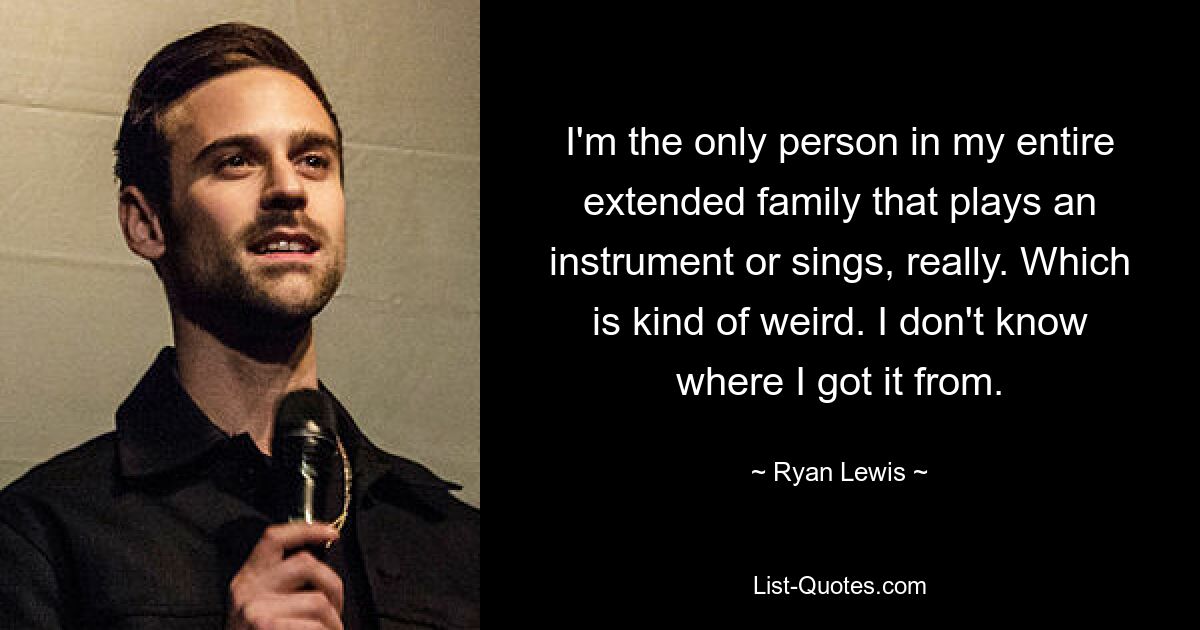 I'm the only person in my entire extended family that plays an instrument or sings, really. Which is kind of weird. I don't know where I got it from.

~ Ryan Lewis ~

List-Quotes.com